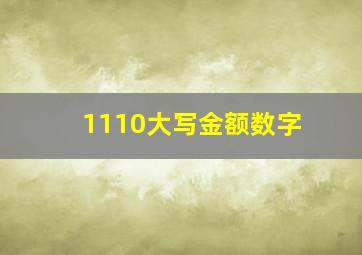 1110大写金额数字